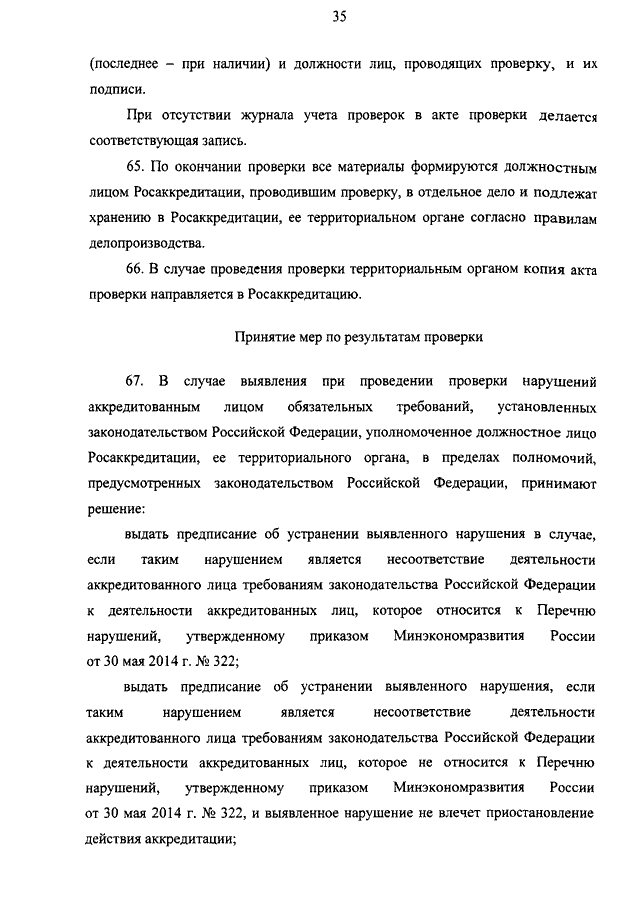 35

(последнее – при наличии) и должности лиц, проводящих проверку, и их подписи.

При отсутствии журнала учета проверок в акте проверки делается соответствующая запись.

65. По окончании проверки все материалы формируются должностным лицом Росаккредитации, проводившим проверку, в отдельное дело и подлежат хранению в Росаккредитации, ее территориальном органе согласно правилам делопроизводства.

66. В случае проведения проверки территориальным органом копия акта проверки направляется в Росаккредитацию.

Принятие мер по результатам проверки

67. В случае выявления при проведении проверки нарушений аккредитованным лицом обязательных требований, установленных законодательством Российской Федерации, уполномоченное должностное лицо Росаккредитации, ее территориального органа, в пределах полномочий, предусмотренных законодательством Российской Федерации, принимают решение:

выдать предписание об устранении выявленного нарушения в случае, если таким нарушением является несоответствие деятельности аккредитованного лица требованиям законодательства Российской Федерации к деятельности аккредитованных лиц, которое относится к Перечню нарушений, утвержденному приказом Минэкономразвития России от 30 мая 2014 г. № 322;

выдать предписание об устранении выявленного нарушения, если таким нарушением является несоответствие деятельности аккредитованного лица требованиям законодательства Российской Федерации к деятельности аккредитованных лиц, которое не относится к Перечню нарушений, утвержденному приказом Минэкономразвития России от 30 мая 2014 г. № 322, и выявленное нарушение не влечет приостановление действия аккредитации;